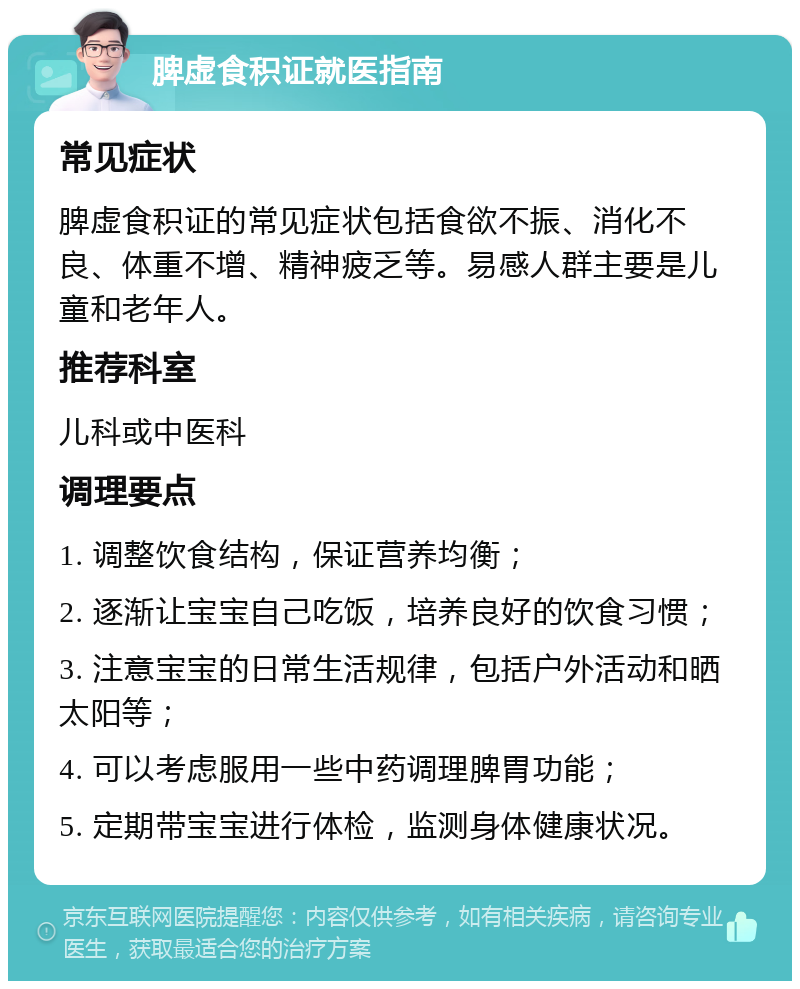 脾虚食积证就医指南

常见症状

脾虚食积证的常见症状包括食欲不振、消化不良、体重不增、精神疲乏等。易感人群主要是儿童和老年人。

推荐科室

儿科或中医科

调理要点

1. 调整饮食结构，保证营养均衡；

2. 逐渐让宝宝自己吃饭，培养良好的饮食习惯；

3. 注意宝宝的日常生活规律，包括户外活动和晒太阳等；

4. 可以考虑服用一些中药调理脾胃功能；

5. 定期带宝宝进行体检，监测身体健康状况。

京东互联网医院提醒您：内容仅供参考，如有相关疾病，请咨询专业医生，获取最适合您的治疗方案